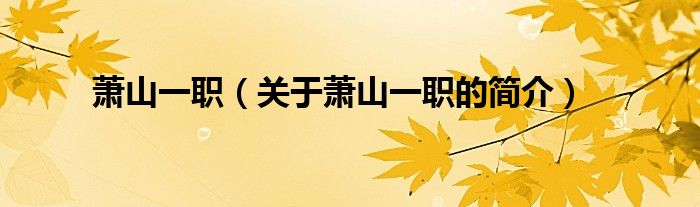 萧山一职（关于萧山一职的简介）